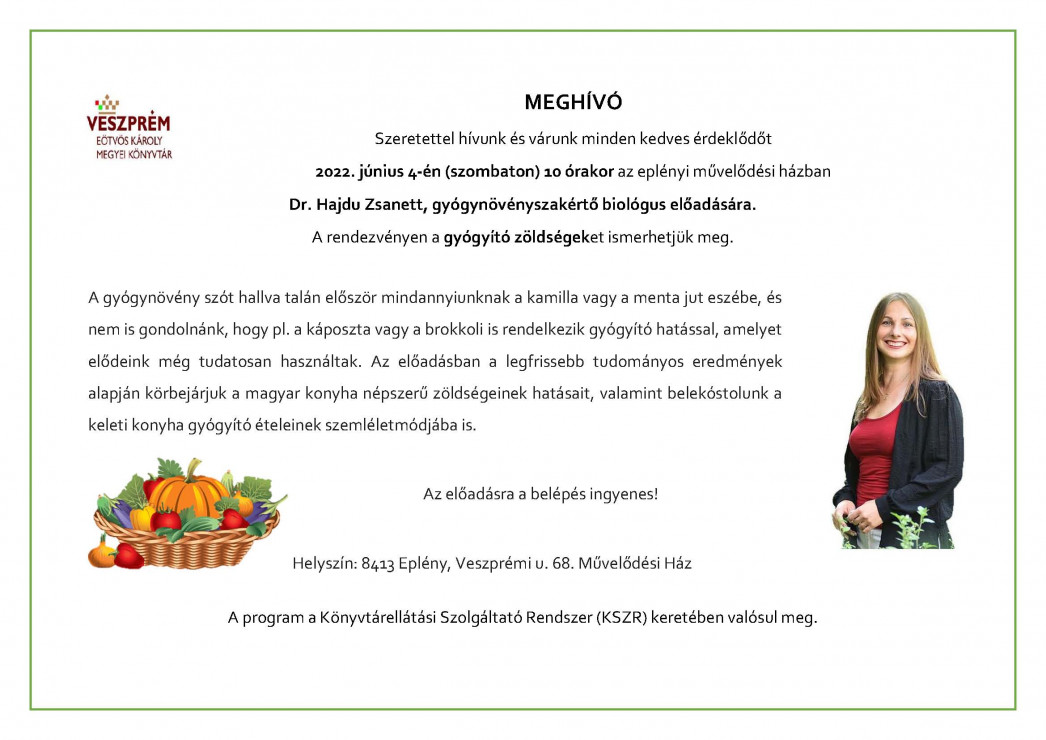 VESZPRÉM
EÖTVÖS KÁROLY
MEGYEI KÖNYVTÁR

MEGHÍVÓ

Szeretettel hívunk és várunk minden kedves érdeklődőt

2022. június 4-én (szombaton) 10 órakor az eplényi művelődési házban

Dr. Hajdu Zsanett, gyógynövényszakértő biológus előadására.

A rendezvényen a gyógyító zöldségeket ismerhetjük meg.

A gyógynövény szót hallva talán először mindannyiunknak a kamilla vagy a menta jut eszébe, és nem is gondolnánk, hogy pl. a káposzta vagy a brokkoli is rendelkezik gyógyító hatással, amelyet elődeink még tudatosan használtak. Az előadásban a legfrissebb tudományos eredmények alapján körbejárjuk a magyar konyha népszerű zöldségeinek hatásait, valamint belekóstolunk a keleti konyha gyógyító ételeinek szemléletmódjába is.

Az előadásra a belépés ingyenes!

Helyszín: 8413 Eplény, Veszprémi u. 68. Művelődési Ház

A program a Könyvtárellátási Szolgáltató Rendszer (KSZR) keretében valósul meg.